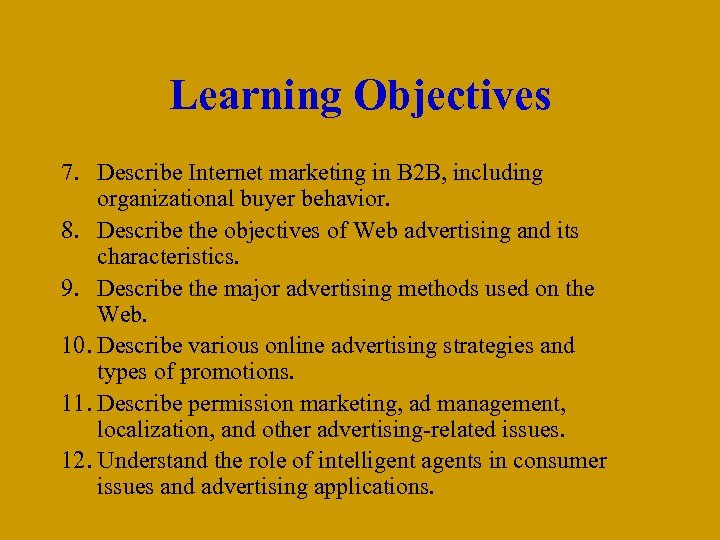 Learning Objectives

7. Describe Internet marketing in B2B, including organizational buyer behavior.
8. Describe the objectives of Web advertising and its characteristics.
9. Describe the major advertising methods used on the Web.
10. Describe various online advertising strategies and types of promotions.
11. Describe permission marketing, ad management, localization, and other advertising-related issues.
12. Understand the role of intelligent agents in consumer issues and advertising applications.